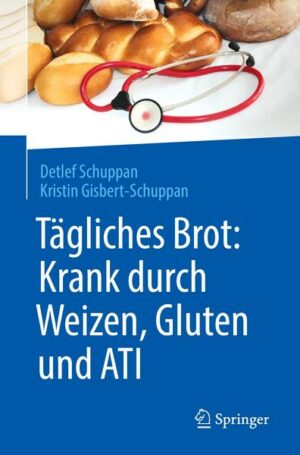 Detlef Schuppan
Kristin Gisbert-Schuppan

Tägliches Brot: Krank durch Weizen, Gluten und ATI

Springer